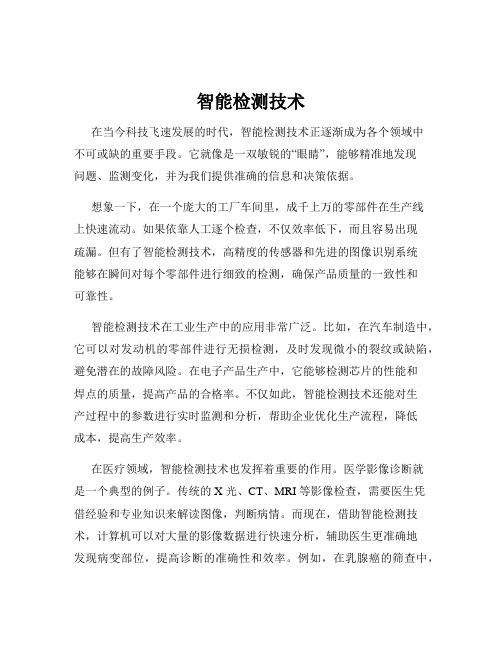 智能检测技术

在当今科技飞速发展的时代，智能检测技术正逐渐成为各个领域中不可或缺的重要手段。它就像是一双敏锐的“眼睛”，能够精准地发现问题、监测变化，并为我们提供准确的信息和决策依据。

想象一下，在一个庞大的工厂车间里，成千上万的零部件在生产线上快速流动。如果依靠人工逐个检查，不仅效率低下，而且容易出现疏漏。但有了智能检测技术，高精度的传感器和先进的图像识别系统能够在瞬间对每个零部件进行细致的检测，确保产品质量的一致性和可靠性。

智能检测技术在工业生产中的应用非常广泛。比如，在汽车制造中，它可以对发动机的零部件进行无损检测，及时发现微小的裂纹或缺陷，避免潜在的故障风险。在电子产品生产中，它能够检测芯片的性能和焊点的质量，提高产品的合格率。不仅如此，智能检测技术还能对生产过程中的参数进行实时监测和分析，帮助企业优化生产流程，降低成本，提高生产效率。

在医疗领域，智能检测技术也发挥着重要的作用。医学影像诊断就是一个典型的例子。传统的 X 光、CT、MRI 等影像检查，需要医生凭借经验和专业知识来解读图像，判断病情。而现在，借助智能检测技术，计算机可以对大量的影像数据进行快速分析，辅助医生更准确地发现病变部位，提高诊断的准确性和效率。例如，在乳腺癌的筛查中，